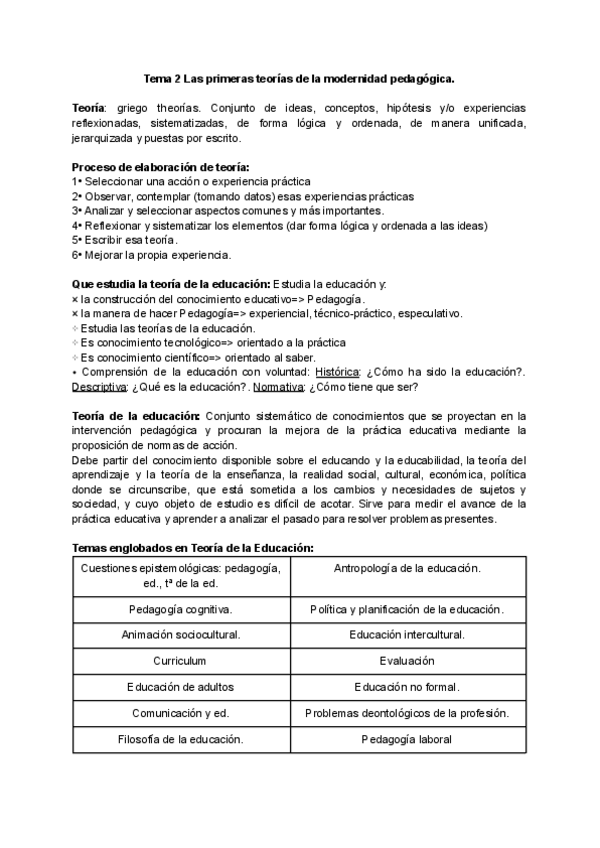 Tema 2 Las primeras teorías de la modernidad pedagógica.

Teoría: griego theorías. Conjunto de ideas, conceptos, hipótesis y/o experiencias reflexionadas, sistematizadas, de forma lógica y ordenada, de manera unificada, jerarquizada y puestas por escrito.

Proceso de elaboración de teoría:
1• Seleccionar una acción o experiencia práctica
2• Observar, contemplar (tomando datos) esas experiencias prácticas
3• Analizar y seleccionar aspectos comunes y más importantes.
4• Reflexionar y sistematizar los elementos (dar forma lógica y ordenada a las ideas)
5• Escribir esa teoría.
6• Mejorar la propia experiencia.

Que estudia la teoría de la educación: Estudia la educación y:
× la construcción del conocimiento educativo=> Pedagogía.
× la manera de hacer Pedagogía=> experiencial, técnico-práctico, especulativo.
✧ Estudia las teorías de la educación.
✧ Es conocimiento tecnológico=> orientado a la práctica
✧ Es conocimiento científico=> orientado al saber.
• Comprensión de la educación con voluntad: Histórica: ¿Cómo ha sido la educación?. Descriptiva: ¿Qué es la educación?. Normativa: ¿Cómo tiene que ser?

Teoría de la educación: Conjunto sistemático de conocimientos que se proyectan en la intervención pedagógica y procuran la mejora de la práctica educativa mediante la proposición de normas de acción.
Debe partir del conocimiento disponible sobre el educando y la educabilidad, la teoría del aprendizaje y la teoría de la enseñanza, la realidad social, cultural, económica, política donde se circunscribe, que está sometida a los cambios y necesidades de sujetos y sociedad, y cuyo objeto de estudio es difícil de acotar. Sirve para medir el avance de la práctica educativa y aprender a analizar el pasado para resolver problemas presentes.

Temas englobados en Teoría de la Educación:

| Cuestiones epistemológicas: pedagogía, ed., tª de la ed. | Antropología de la educación. |
|---|---|
| Pedagogía cognitiva. | Política y planificación de la educación. |
| Animación sociocultural. | Educación intercultural. |
| Curriculum | Evaluación |
| Educación de adultos | Educación no formal. |
| Comunicación y ed. | Problemas deontológicos de la profesión. |
| Filosofía de la educación. | Pedagogía laboral |